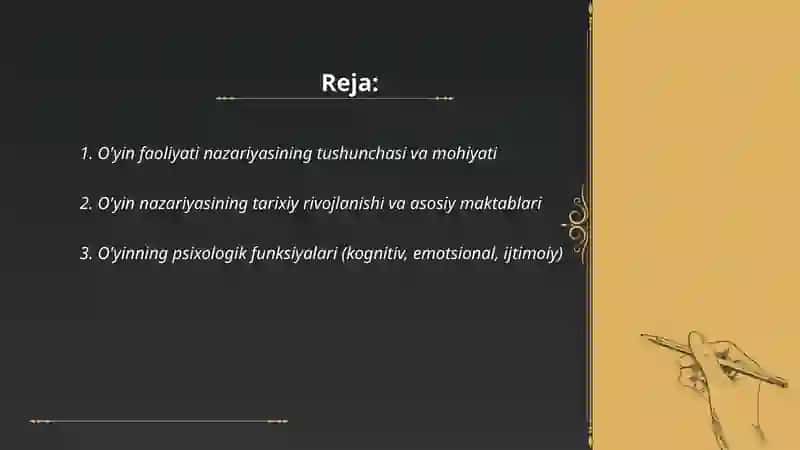 Reja:

1. O'yin faoliyati nazariyasining tushunchasi va mohiyati

2. O'yin nazariyasining tarixiy rivojlanishi va asosiy maktablari

3. O'yinning psixologik funksiyalari (kognitiv, emotsional, ijtimoiy)